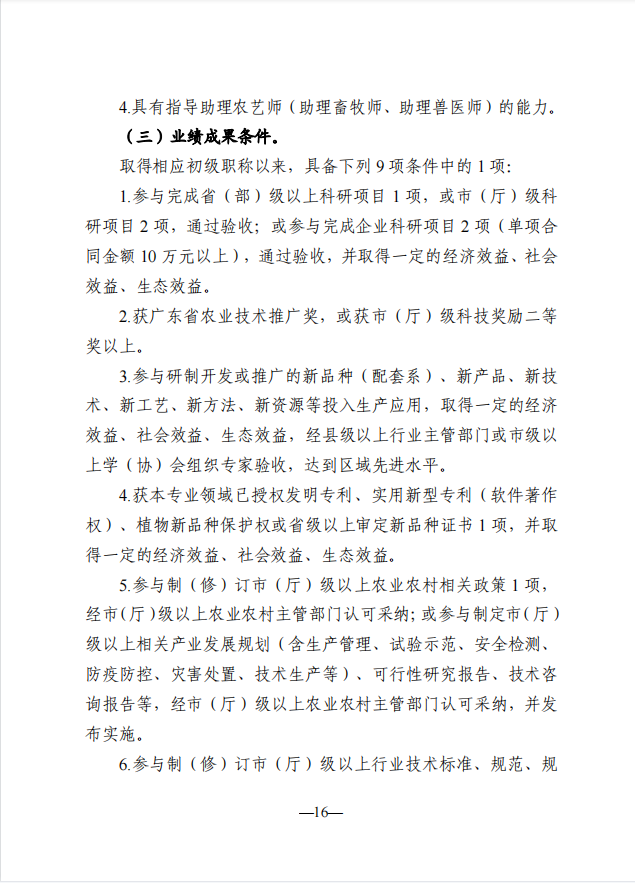 4.具有指导助理农艺师（助理畜牧师、助理兽医师）的能力。

（三）业绩成果条件。

取得相应初级职称以来，具备下列 9 项条件中的 1 项：

1.参与完成省（部）级以上科研项目 1 项，或市（厅）级科研项目 2 项，通过验收；或参与完成企业科研项目 2 项（单项合同金额 10 万元以上），通过验收，并取得一定的经济效益、社会效益、生态效益。

2.获广东省农业技术推广奖，或获市（厅）级科技奖励二等奖以上。

3.参与研制开发或推广的新品种（配套系）、新产品、新技术、新工艺、新方法、新资源等投入生产应用，取得一定的经济效益、社会效益、生态效益，经县级以上行业主管部门或市级以上学（协）会组织专家验收，达到区域先进水平。

4.获本专业领域已授权发明专利、实用新型专利（软件著作权）、植物新品种保护权或省级以上审定新品种证书 1 项，并取得一定的经济效益、社会效益、生态效益。

5.参与制（修）订市（厅）级以上农业农村相关政策 1 项，经市（厅）级以上农业农村主管部门认可采纳；或参与制定市（厅）级以上相关产业发展规划（含生产管理、试验示范、安全检测、防疫防控、灾害处置、技术生产等）、可行性研究报告、技术咨询报告等，经市（厅）级以上农业农村主管部门认可采纳，并发布实施。

6.参与制（修）订市（厅）级以上行业技术标准、规范、规

—16—